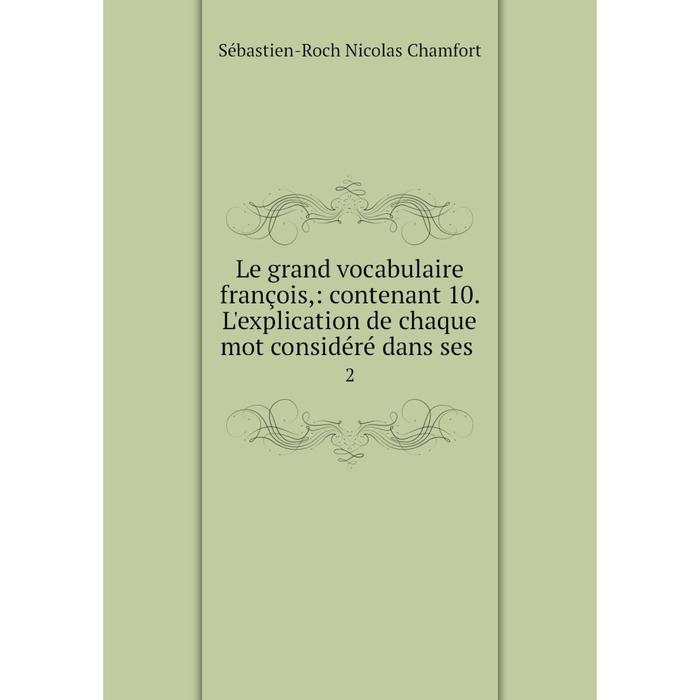 Sébastien-Roch Nicolas Chamfort

Le grand vocabulaire françois,: contenant 10. L'explication de chaque mot considéré dans ses

2